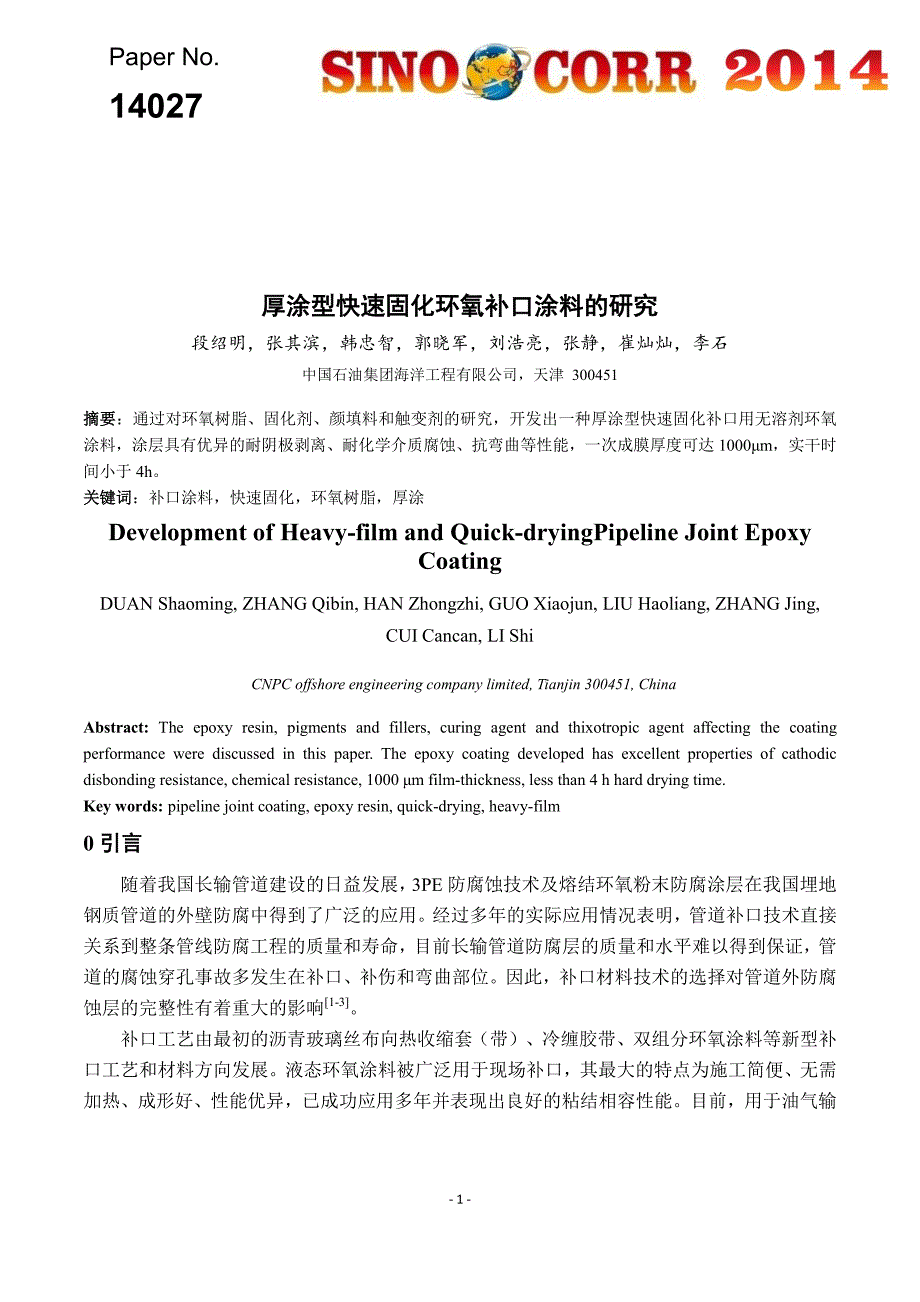 Paper No.
14027

SINO CORR 2014

厚涂型快速固化环氧补口涂料的研究

段绍明，张其滨，韩忠智，郭晓军，刘浩亮，张静，崔灿灿，李石

中国石油集团海洋工程有限公司，天津 300451

摘要：通过对环氧树脂、固化剂、颜填料和触变剂的研究，开发出一种厚涂型快速固化补口用无溶剂环氧涂料，涂层具有优异的耐阴极剥离、耐化学介质腐蚀、抗弯曲等性能，一次成膜厚度可达 1000μm，实干时间小于 4h。

关键词：补口涂料，快速固化，环氧树脂，厚涂

Development of Heavy-film and Quick-dryingPipeline Joint Epoxy Coating

DUAN Shaoming, ZHANG Qibin, HAN Zhongzhi, GUO Xiaojun, LIU Haoliang, ZHANG Jing, CUI Cancan, LI Shi

CNPC offshore engineering company limited, Tianjin 300451, China

Abstract: The epoxy resin, pigments and fillers, curing agent and thixotropic agent affecting the coating performance were discussed in this paper. The epoxy coating developed has excellent properties of cathodic disbonding resistance, chemical resistance, 1000 μm film-thickness, less than 4 h hard drying time.

Key words: pipeline joint coating, epoxy resin, quick-drying, heavy-film

0 引言

随着我国长输管道建设的日益发展，3PE 防腐蚀技术及熔结环氧粉末防腐涂层在我国埋地钢质管道的外壁防腐中得到了广泛的应用。经过多年的实际应用情况表明，管道补口技术直接关系到整条管线防腐工程的质量和寿命，目前长输管道防腐层的质量和水平难以得到保证，管道的腐蚀穿孔事故多发生在补口、补伤和弯曲部位。因此，补口材料技术的选择对管道外防腐蚀层的完整性有着重大的影响$^{[1-3]}$。

补口工艺由最初的沥青玻璃丝布向热收缩套（带）、冷缠胶带、双组分环氧涂料等新型补口工艺和材料方向发展。液态环氧涂料被广泛用于现场补口，其最大的特点为施工简便、无需加热、成形好、性能优异，已成功应用多年并表现出良好的粘结相容性能。目前，用于油气输

- 1 -